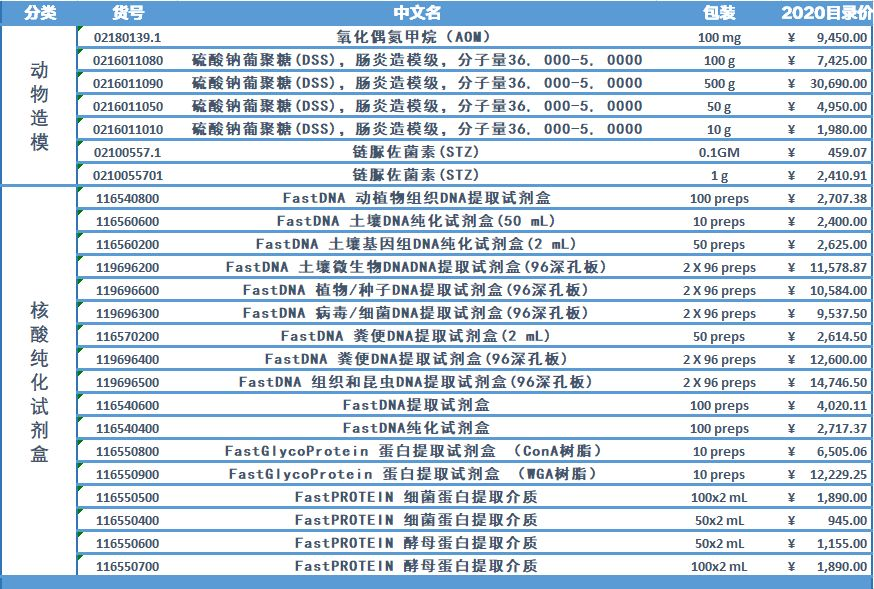 | 分类 | 货号 | 中文名 | 包装 | 2020目录价 |
|---|---|---|---|---|
| 动物造模 | 02180139.1 | 氧化偶氮甲烷（AOM） | 100 mg | ¥ 9,450.00 |
| | 0216011080 | 硫酸钠葡聚糖(DSS)，肠炎造模级，分子量36．000-5．0000 | 100 g | ¥ 7,425.00 |
| | 0216011090 | 硫酸钠葡聚糖(DSS)，肠炎造模级，分子量36．000-5．0000 | 500 g | ¥ 30,690.00 |
| | 0216011050 | 硫酸钠葡聚糖(DSS)，肠炎造模级，分子量36．000-5．0000 | 50 g | ¥ 4,950.00 |
| | 0216011010 | 硫酸钠葡聚糖(DSS)，肠炎造模级，分子量36．000-5．0000 | 10 g | ¥ 1,980.00 |
| | 02100557.1 | 链脲佐菌素(STZ) | 0.1GM | ¥ 459.07 |
| | 0210055701 | 链脲佐菌素(STZ) | 1 g | ¥ 2,410.91 |
| 核酸纯化试剂盒 | 116540800 | FastDNA 动植物组织DNA提取试剂盒 | 100 preps | ¥ 2,707.38 |
| | 116560600 | FastDNA 土壤DNA纯化试剂盒(50 mL) | 10 preps | ¥ 2,400.00 |
| | 116560200 | FastDNA 土壤基因组DNA纯化试剂盒(2 mL) | 50 preps | ¥ 2,625.00 |
| | 119696200 | FastDNA 土壤微生物DNADNA提取试剂盒(96深孔板) | 2 X 96 preps | ¥ 11,578.87 |
| | 119696600 | FastDNA 植物/种子DNA提取试剂盒(96深孔板) | 2 X 96 preps | ¥ 10,584.00 |
| | 119696300 | FastDNA 病毒/细菌DNA提取试剂盒(96深孔板) | 2 X 96 preps | ¥ 9,537.50 |
| | 116570200 | FastDNA 粪便DNA提取试剂盒(2 mL) | 50 preps | ¥ 2,614.50 |
| | 119696400 | FastDNA 粪便DNA提取试剂盒(96深孔板) | 2 X 96 preps | ¥ 12,600.00 |
| | 119696500 | FastDNA 组织和昆虫DNA提取试剂盒(96深孔板) | 2 X 96 preps | ¥ 14,746.50 |
| | 116540600 | FastDNA提取试剂盒 | 100 preps | ¥ 4,020.11 |
| | 116540400 | FastDNA纯化试剂盒 | 100 preps | ¥ 2,717.37 |
| | 116550800 | FastGlycoProtein 蛋白提取试剂盒 （ConA树脂） | 10 preps | ¥ 6,505.06 |
| | 116550900 | FastGlycoProtein 蛋白提取试剂盒 （WGA树脂） | 10 preps | ¥ 12,229.25 |
| | 116550500 | FastPROTEIN 细菌蛋白提取介质 | 100x2 mL | ¥ 1,890.00 |
| | 116550400 | FastPROTEIN 细菌蛋白提取介质 | 50x2 mL | ¥ 945.00 |
| | 116550600 | FastPROTEIN 酵母蛋白提取介质 | 50x2 mL | ¥ 1,155.00 |
| | 116550700 | FastPROTEIN 酵母蛋白提取介质 | 100x2 mL | ¥ 1,890.00 |